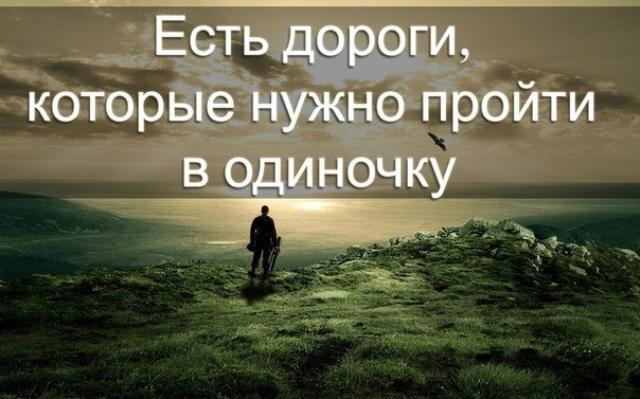 Есть дороги, которые нужно пройти в одиночку